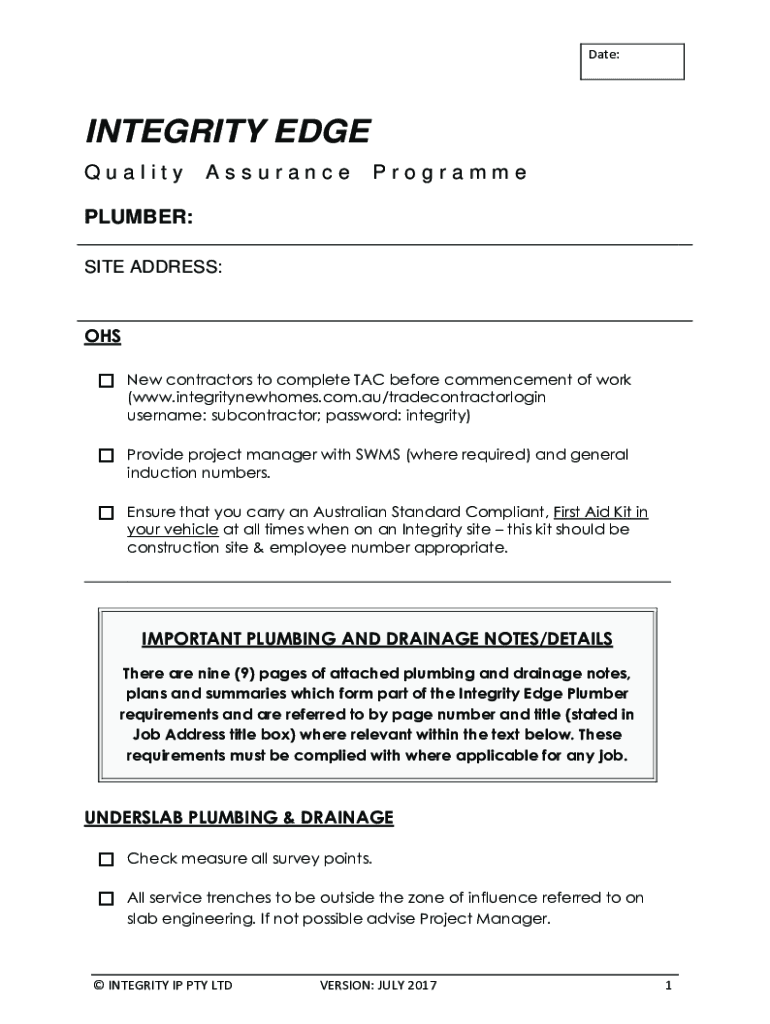 Date:

INTEGRITY EDGE

Quality Assurance Programme

PLUMBER:

SITE ADDRESS:

OHS

☐ New contractors to complete TAC before commencement of work (www.integritynewhomes.com.au/tradecontractorlogin username: subcontractor; password: integrity)

☐ Provide project manager with SWMS (where required) and general induction numbers.

☐ Ensure that you carry an Australian Standard Compliant, First Aid Kit in your vehicle at all times when on an Integrity site – this kit should be construction site & employee number appropriate.

IMPORTANT PLUMBING AND DRAINAGE NOTES/DETAILS

There are nine (9) pages of attached plumbing and drainage notes, plans and summaries which form part of the Integrity Edge Plumber requirements and are referred to by page number and title (stated in Job Address title box) where relevant within the text below. These requirements must be complied with where applicable for any job.

UNDERSLAB PLUMBING & DRAINAGE

☐ Check measure all survey points.

☐ All service trenches to be outside the zone of influence referred to on slab engineering. If not possible advise Project Manager.

© INTEGRITY IP PTY LTD VERSION: JULY 2017 1